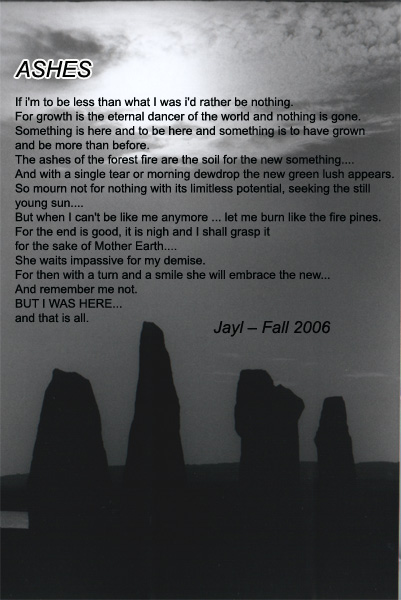 ASHES

If i'm to be less than what I was i'd rather be nothing.
For growth is the eternal dancer of the world and nothing is gone.
Something is here and to be here and something is to have grown
and be more than before.
The ashes of the forest fire are the soil for the new something....
And with a single tear or morning dewdrop the new green lush appears.
So mourn not for nothing with its limitless potential, seeking the still
young sun....
But when I can't be like me anymore ... let me burn like the fire pines.
For the end is good, it is nigh and I shall grasp it
for the sake of Mother Earth....
She waits impassive for my demise.
For then with a turn and a smile she will embrace the new...
And remember me not.
BUT I WAS HERE...
and that is all.

Jayl – Fall 2006